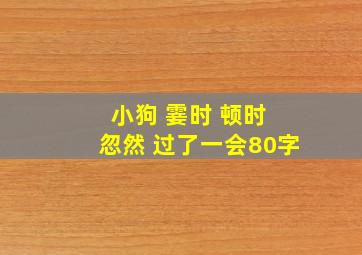 小狗 霎时 顿时
忽然 过了一会80字